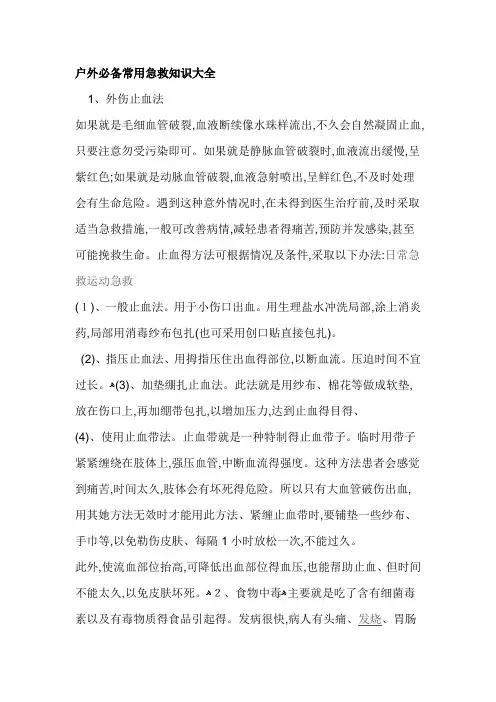 户外必备常用急救知识大全

1、外伤止血法

如果就是毛细血管破裂,血液断续像水珠样流出,不久会自然凝固止血,只要注意勿受污染即可。如果就是静脉血管破裂时,血液流出缓慢,呈紫红色;如果就是动脉血管破裂,血液急射喷出,呈鲜红色,不及时处理会有生命危险。遇到这种意外情况时,在未得到医生治疗前,及时采取适当急救措施,一般可改善病情,减轻患者得痛苦,预防并发感染,甚至可能挽救生命。止血得方法可根据情况及条件,采取以下办法:日常急救运动急救

(1)、一般止血法。用于小伤口出血。用生理盐水冲洗局部,涂上消炎药,局部用消毒纱布包扎(也可采用创口贴直接包扎)。

(2)、指压止血法、用拇指压住出血得部位,以断血流。压迫时间不宜过长。(3)、加垫绷扎止血法。此法就是用纱布、棉花等做成软垫,放在伤口上,再加绷带包扎,以增加压力,达到止血得目得、

(4)、使用止血带法。止血带就是一种特制得止血带子。临时用带子紧紧缠绕在肢体上,强压血管,中断血流得强度。这种方法患者会感觉到痛苦,时间太久,肢体会有坏死得危险。所以只有大血管破伤出血,用其她方法无效时才能用此方法、紧缠止血带时,要铺垫一些纱布、手巾等,以免勒伤皮肤、每隔1小时放松一次,不能过久。

此外,使流血部位抬高,可降低出血部位得血压,也能帮助止血、但时间不能太久,以免皮肤坏死。2、食物中毒主要就是吃了含有细菌毒素以及有毒物质得食品引起得。发病很快,病人有头痛、发烧、胃肠